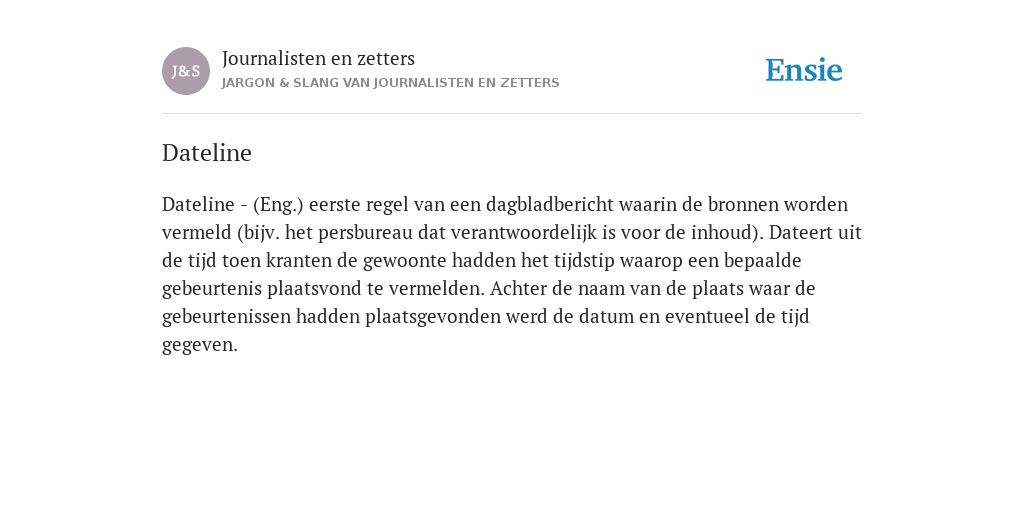 J&S

Journalisten en zetters

JARGON & SLANG VAN JOURNALISTEN EN ZETTERS

Ensie

Dateline

Dateline - (Eng.) eerste regel van een dagbladbericht waarin de bronnen worden vermeld (bijv. het persbureau dat verantwoordelijk is voor de inhoud). Dateert uit de tijd toen kranten de gewoonte hadden het tijdstip waarop een bepaalde gebeurtenis plaatsvond te vermelden. Achter de naam van de plaats waar de gebeurtenissen hadden plaatsgevonden werd de datum en eventueel de tijd gegeven.